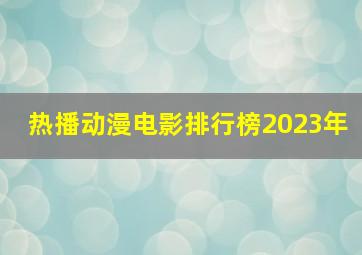 热播动漫电影排行榜2023年